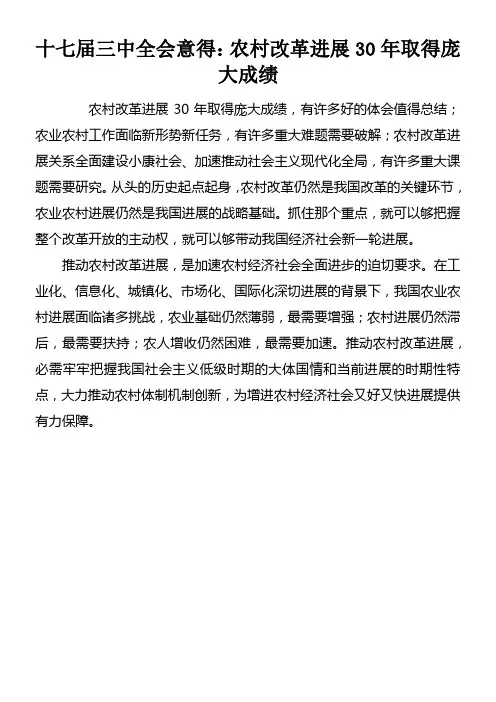 十七届三中全会意得：农村改革进展 30 年取得庞大成绩

农村改革进展 30 年取得庞大成绩，有许多好的体会值得总结；农业农村工作面临新形势新任务，有许多重大难题需要破解；农村改革进展关系全面建设小康社会、加速推动社会主义现代化全局，有许多重大课题需要研究。从头的历史起点起身，农村改革仍然是我国改革的关键环节，农业农村进展仍然是我国进展的战略基础。抓住那个重点，就可以够把握整个改革开放的主动权，就可以够带动我国经济社会新一轮进展。

推动农村改革进展，是加速农村经济社会全面进步的迫切要求。在工业化、信息化、城镇化、市场化、国际化深切进展的背景下，我国农业农村进展面临诸多挑战，农业基础仍然薄弱，最需要增强；农村进展仍然滞后，最需要扶持；农人增收仍然困难，最需要加速。推动农村改革进展，必需牢牢把握我国社会主义低级时期的大体国情和当前进展的时期性特点，大力推动农村体制机制创新，为增进农村经济社会又好又快进展提供有力保障。